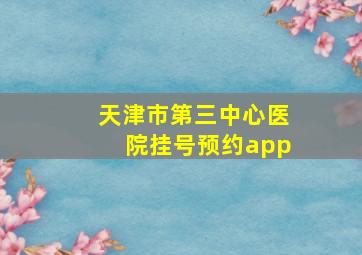 天津市第三中心医院挂号预约app